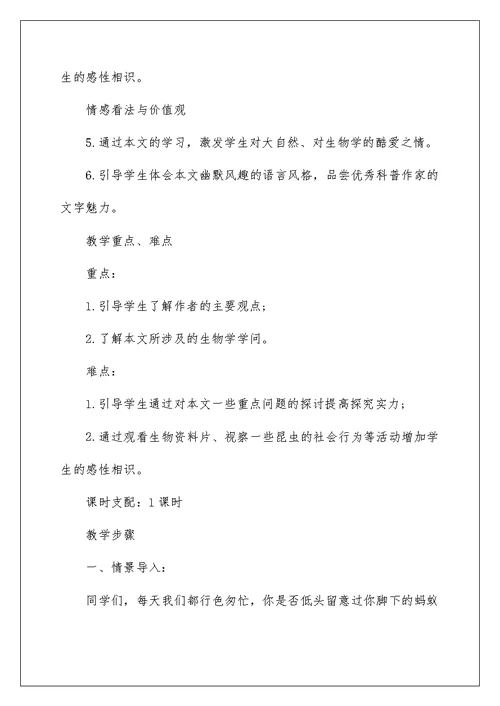 生的感性相识。

情感看法与价值观

5.通过本文的学习，激发学生对大自然、对生物学的酷爱之情。

6.引导学生体会本文幽默风趣的语言风格，品尝优秀科普作家的文字魅力。

教学重点、难点

重点：

1.引导学生了解作者的主要观点；

2.了解本文所涉及的生物学学问。

难点：

1.引导学生通过对本文一些重点问题的探讨提高探究实力；

2.通过观看生物资料片、视察一些昆虫的社会行为等活动增加学生的感性相识。

课时支配：1课时

教学步骤

一、情景导入：

同学们，每天我们都行色匆忙，你是否低头留意过你脚下的蚂蚁